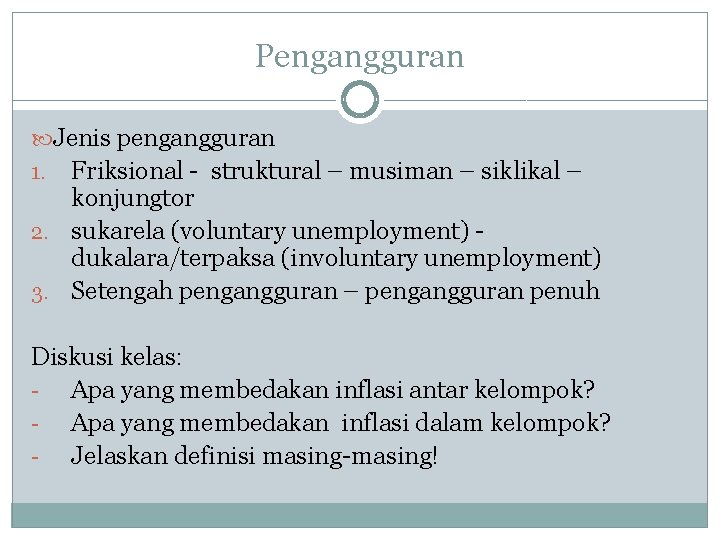 Pengangguran

Jenis pengangguran

1. Friksional - struktural – musiman – siklikal – konjungtor
2. sukarela (voluntary unemployment) - dukalara/terpaksa (involuntary unemployment)
3. Setengah pengangguran – pengangguran penuh

Diskusi kelas:
- Apa yang membedakan inflasi antar kelompok?
- Apa yang membedakan inflasi dalam kelompok?
- Jelaskan definisi masing-masing!